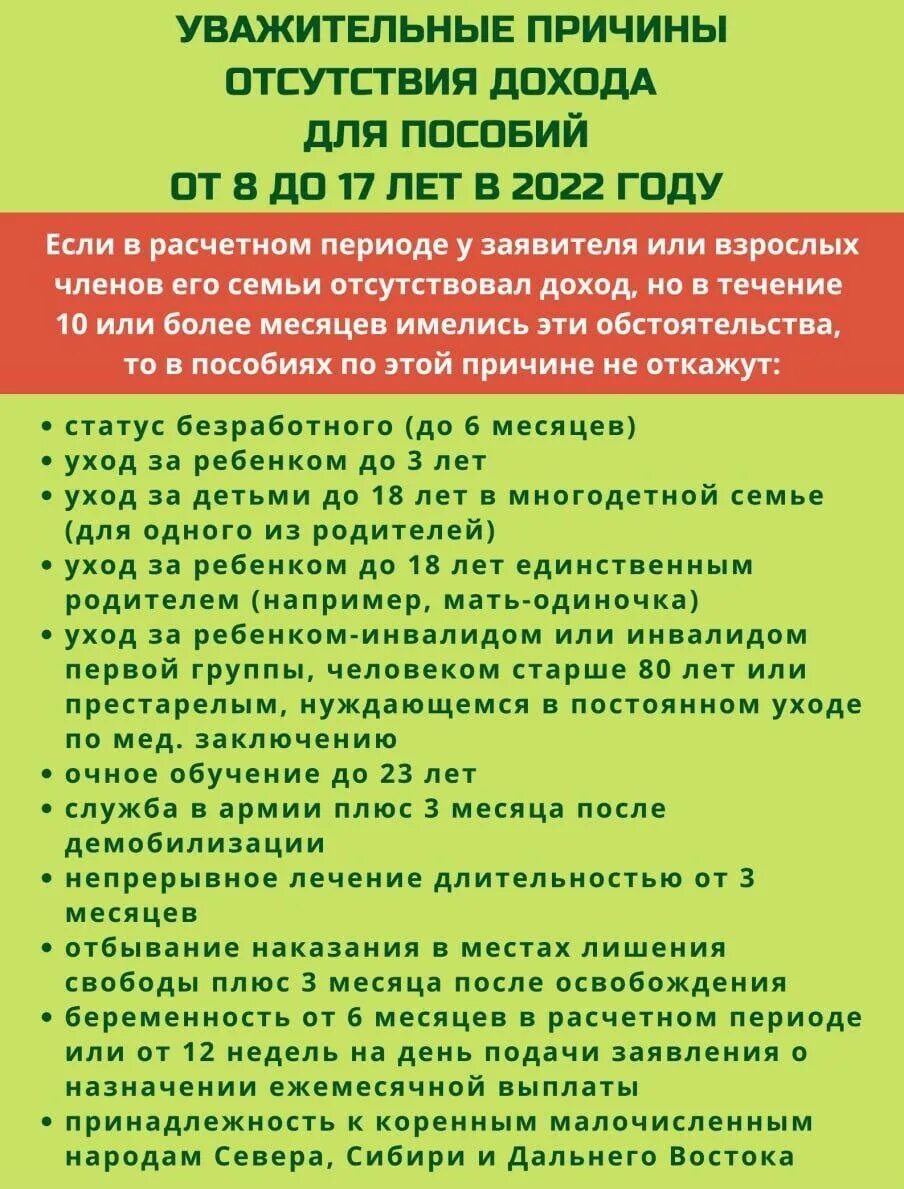 УВАЖИТЕЛЬНЫЕ ПРИЧИНЫ ОТСУТСТВИЯ ДОХОДА ДЛЯ ПОСОБИЙ ОТ 8 ДО 17 ЛЕТ В 2022 ГОДУ

Если в расчетном периоде у заявителя или взрослых членов его семьи отсутствовал доход, но в течение 10 или более месяцев имелись эти обстоятельства, то в пособиях по этой причине не откажут:

• статус безработного (до 6 месяцев)
• уход за ребенком до 3 лет
• уход за детьми до 18 лет в многодетной семье (для одного из родителей)
• уход за ребенком до 18 лет единственным родителем (например, мать-одиночка)
• уход за ребенком-инвалидом или инвалидом первой группы, человеком старше 80 лет или престарелым, нуждающемся в постоянном уходе по мед. заключению
• очное обучение до 23 лет
• служба в армии плюс 3 месяца после демобилизации
• непрерывное лечение длительностью от 3 месяцев
• отбывание наказания в местах лишения свободы плюс 3 месяца после освобождения
• беременность от 6 месяцев в расчетном периоде или от 12 недель на день подачи заявления о назначении ежемесячной выплаты
• принадлежность к коренным малочисленным народам Севера, Сибири и Дальнего Востока